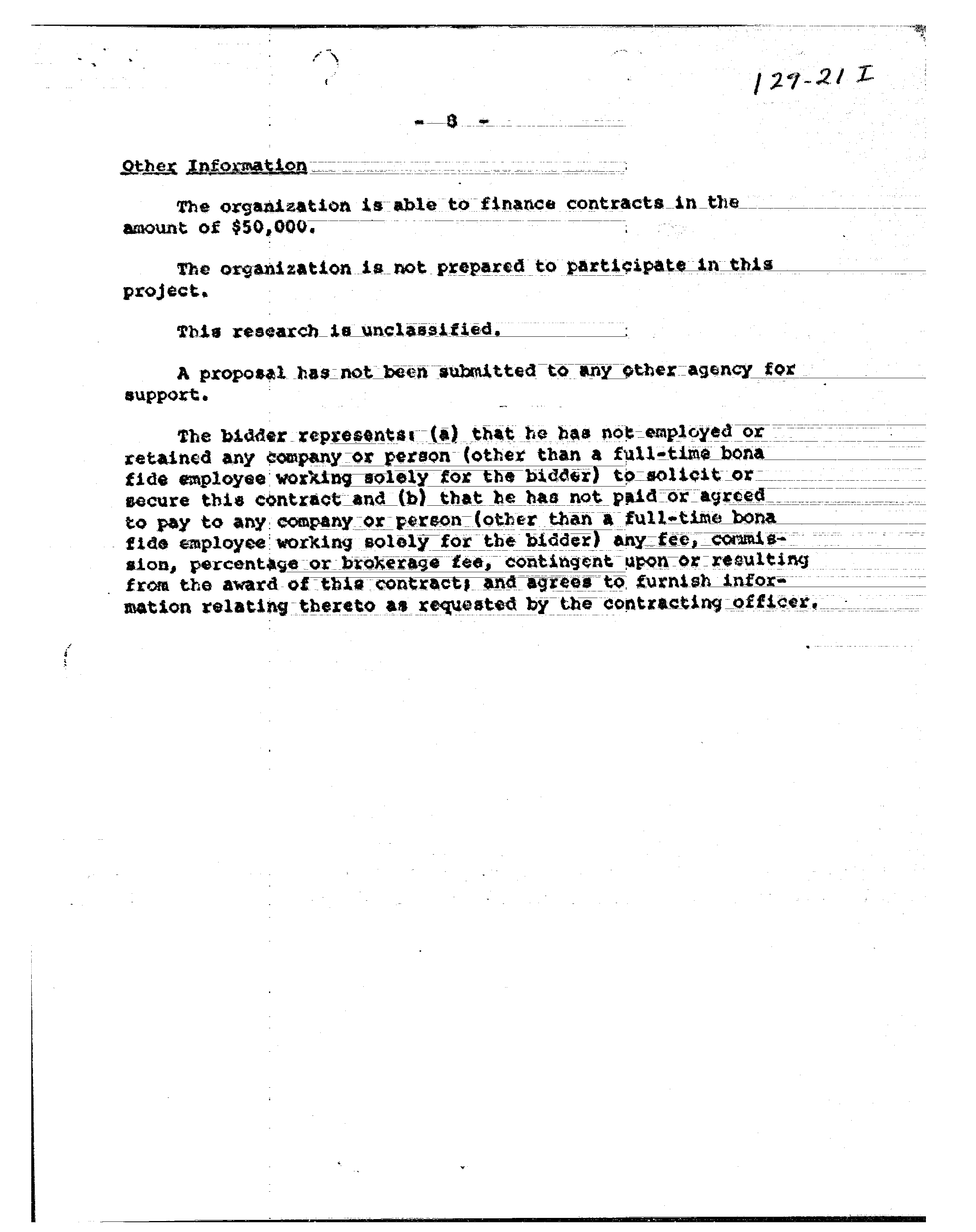 129-21 I

- 8 -

Other Information

The organization is able to finance contracts in the amount of $50,000.

The organization is not prepared to participate in this project.

This research is unclassified.

A proposal has not been submitted to any other agency for support.

The bidder represents: (a) that he has not employed or retained any company or person (other than a full-time bona fide employee working solely for the bidder) to solicit or secure this contract and (b) that he has not paid or agreed to pay to any company or person (other than a full-time bona fide employee working solely for the bidder) any fee, commission, percentage or brokerage fee, contingent upon or resulting from the award of this contract; and agrees to furnish information relating thereto as requested by the contracting officer.